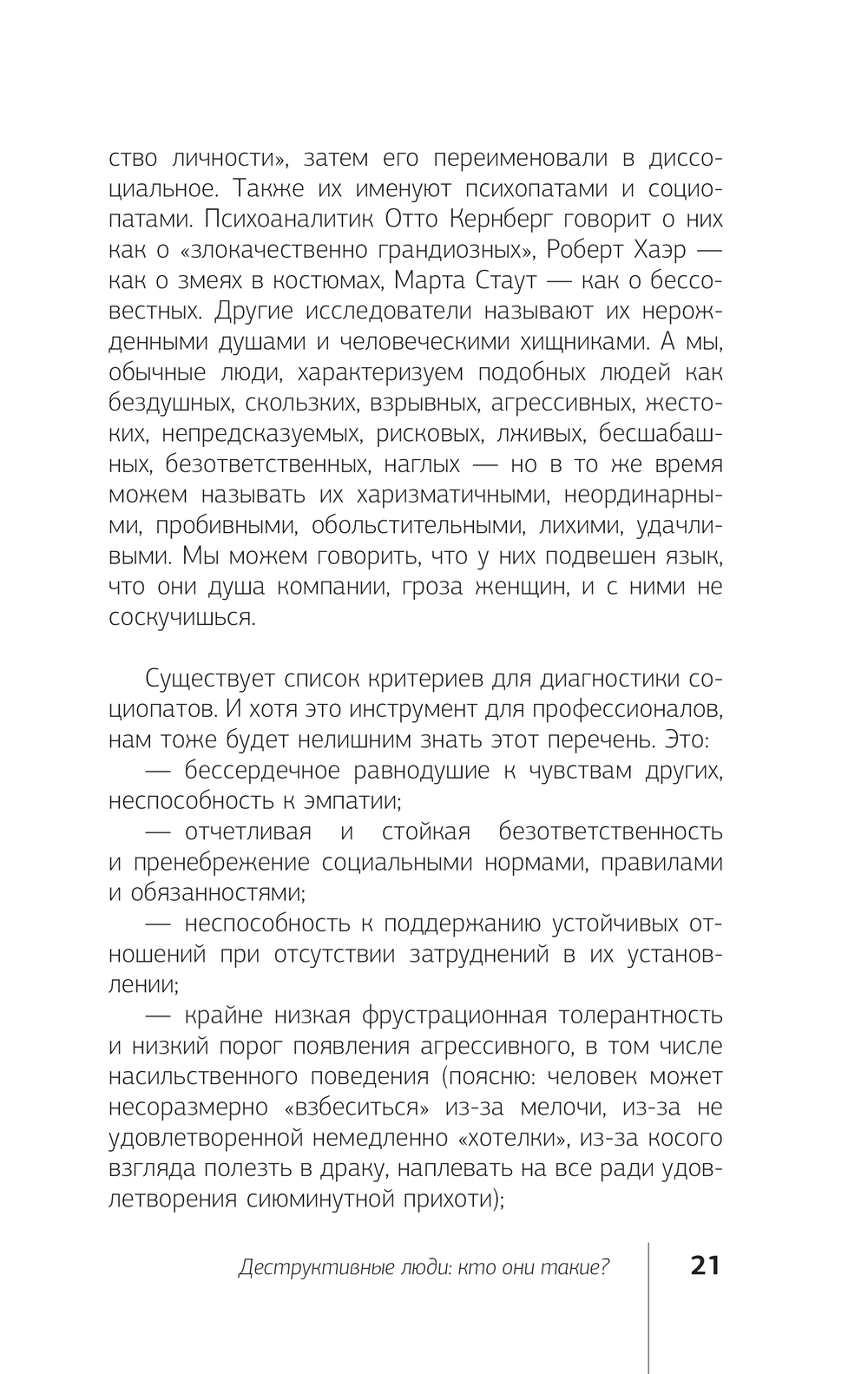 ство личности», затем его переименовали в диссоциальное. Также их именуют психопатами и социопатами. Психоаналитик Отто Кернберг говорит о них как о «злокачественно грандиозных», Роберт Хаэр — как о змеях в костюмах, Марта Стаут — как о бессовестных. Другие исследователи называют их нерожденными душами и человеческими хищниками. А мы, обычные люди, характеризуем подобных людей как бездушных, скользких, взрывных, агрессивных, жестоких, непредсказуемых, рисковых, лживых, бесшабашных, безответственных, наглых — но в то же время можем называть их харизматичными, неординарными, пробивными, обольстительными, лихими, удачливыми. Мы можем говорить, что у них подвешен язык, что они душа компании, гроза женщин, и с ними не соскучишься.

Существует список критериев для диагностики социопатов. И хотя это инструмент для профессионалов, нам тоже будет нелишним знать этот перечень. Это:

— бессердечное равнодушие к чувствам других, неспособность к эмпатии;

— отчетливая и стойкая безответственность и пренебрежение социальными нормами, правилами и обязанностями;

— неспособность к поддержанию устойчивых отношений при отсутствии затруднений в их установлении;

— крайне низкая фрустрационная толерантность и низкий порог появления агрессивного, в том числе насильственного поведения (поясню: человек может несоразмерно «взбеситься» из-за мелочи, из-за не удовлетворенной немедленно «хотелки», из-за косого взгляда полезть в драку, наплевать на все ради удовлетворения сиюминутной прихоти);

Деструктивные люди: кто они такие? 21